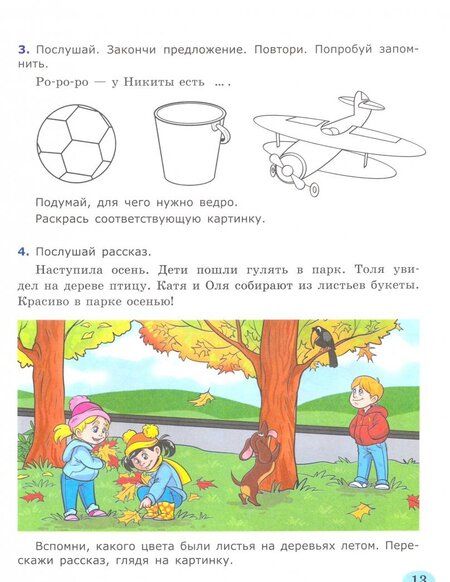 3. Послушай. Закончи предложение. Повтори. Попробуй запомнить.

Ро-ро-ро — у Никиты есть ... .

Подумай, для чего нужно ведро.
Раскрась соответствующую картинку.

4. Послушай рассказ.

Наступила осень. Дети пошли гулять в парк. Толя увидел на дереве птицу. Катя и Оля собирают из листьев букеты. Красиво в парке осенью!

Вспомни, какого цвета были листья на деревьях летом. Перескажи рассказ, глядя на картинку.

13